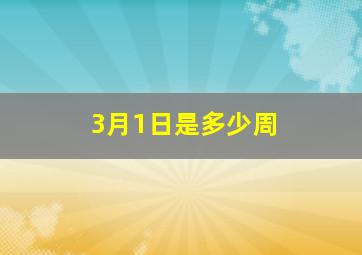 3月1日是多少周